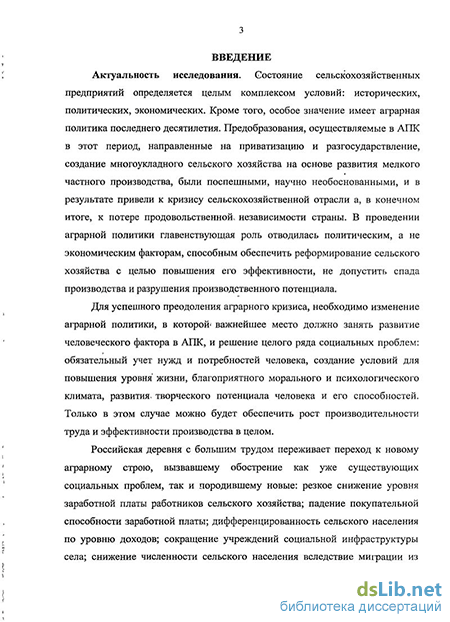 3

ВВЕДЕНИЕ

Актуальность исследования. Состояние сельскохозяйственных предприятий определяется целым комплексом условий: исторических, политических, экономических. Кроме того, особое значение имеет аграрная политика последнего десятилетия. Предобразования, осуществляемые в АПК в этот период, направленные на приватизацию и разгосударствление, создание многоукладного сельского хозяйства на основе развития мелкого частного производства, были поспешными, научно необоснованными, и в результате привели к кризису сельскохозяйственной отрасли а, в конечном итоге, к потере продовольственной независимости страны. В проведении аграрной политики главенствующая роль отводилась политическим, а не экономическим факторам, способным обеспечить реформирование сельского хозяйства с целью повышения его эффективности, не допустить спада производства и разрушения производственного потенциала.

Для успешного преодоления аграрного кризиса, необходимо изменение аграрной политики, в которой важнейшее место должно занять развитие человеческого фактора в АПК, и решение целого ряда социальных проблем: обязательный учет нужд и потребностей человека, создание условий для повышения уровня жизни, благоприятного морального и психологического климата, развития творческого потенциала человека и его способностей. Только в этом случае можно будет обеспечить рост производительности труда и эффективности производства в целом.

Российская деревня с большим трудом переживает переход к новому аграрному строю, вызвавшему обострение как уже существующих социальных проблем, так и породившему новые: резкое снижение уровня заработной платы работников сельского хозяйства; падение покупательной способности заработной платы; дифференцированность сельского населения по уровню доходов; сокращение учреждений социальной инфраструктуры села; снижение численности сельского населения вследствие миграции из

dsLib.net
библиотека диссертаций